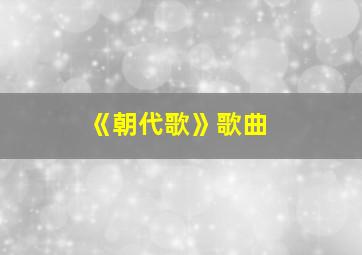 《朝代歌》歌曲